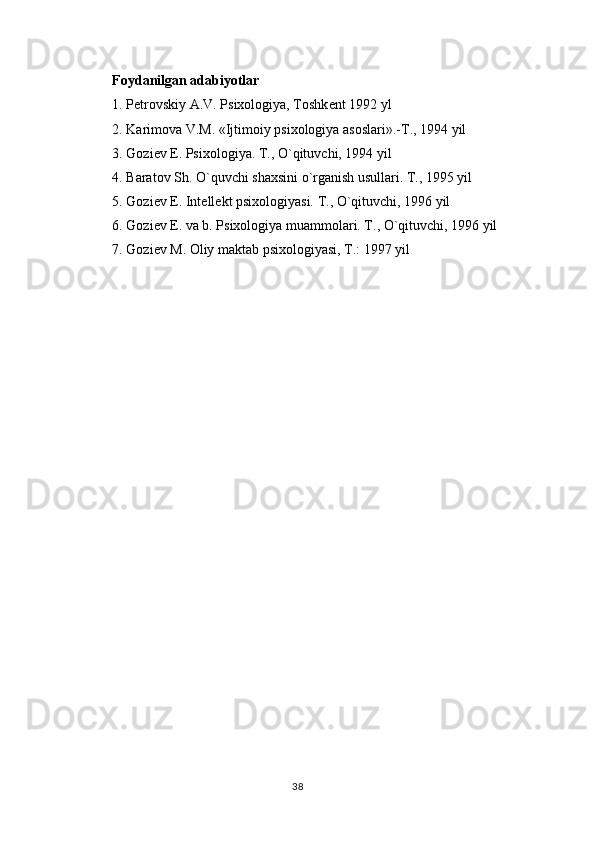 Docx.uz Docx.uz Docx.uz

Foydanilgan adabiyotlar

1. Petrovskiy A.V. Psixologiya, Toshkent 1992 yl

2. Karimova V.M. «Ijtimoiy psixologiya asoslari».-T., 1994 yil

3. Goziev E. Psixologiya. T., O`qituvchi, 1994 yil

4. Baratov Sh. O`quvchi shaxsini o`rganish usullari. T., 1995 yil

5. Goziev E. Intellekt psixologiyasi. T., O`qituvchi, 1996 yil

6. Goziev E. va b. Psixologiya muammolari. T., O`qituvchi, 1996 yil

7. Goziev M. Oliy maktab psixologiyasi, T.: 1997 yil

Docx.uz Docx.uz Docx.uz

Docx.uz Docx.uz Docx.uz

Docx.uz Docx.uz Docx.uz

38